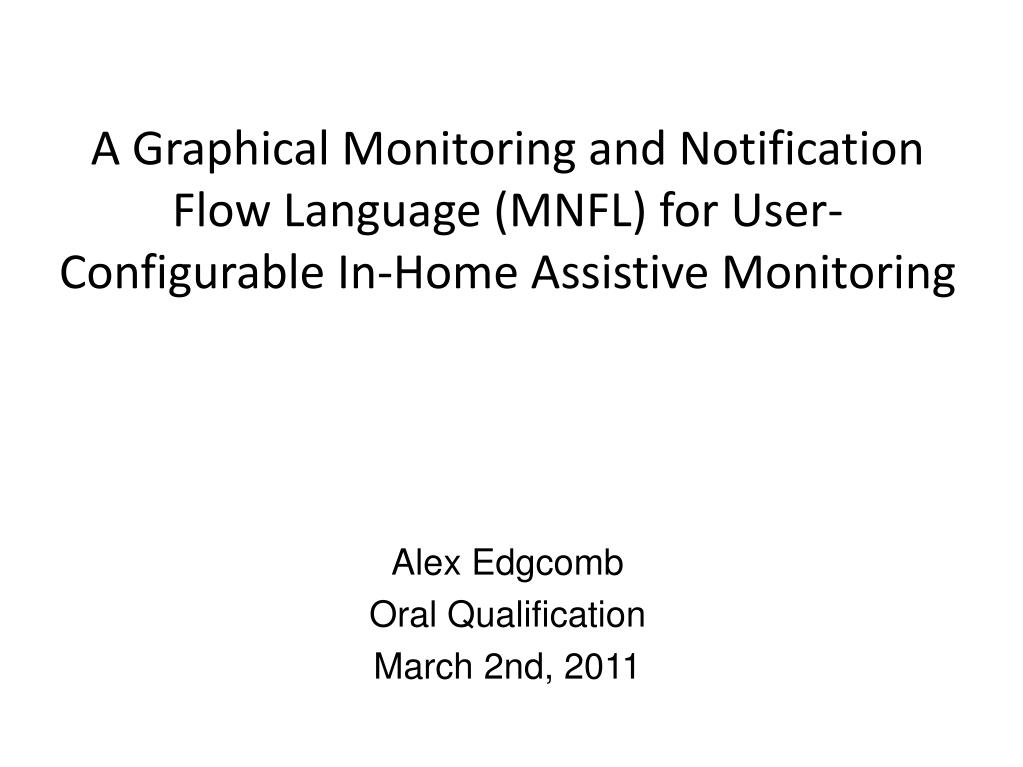 A Graphical Monitoring and Notification Flow Language (MNFL) for User-Configurable In-Home Assistive Monitoring

Alex Edgcomb
Oral Qualification
March 2nd, 2011